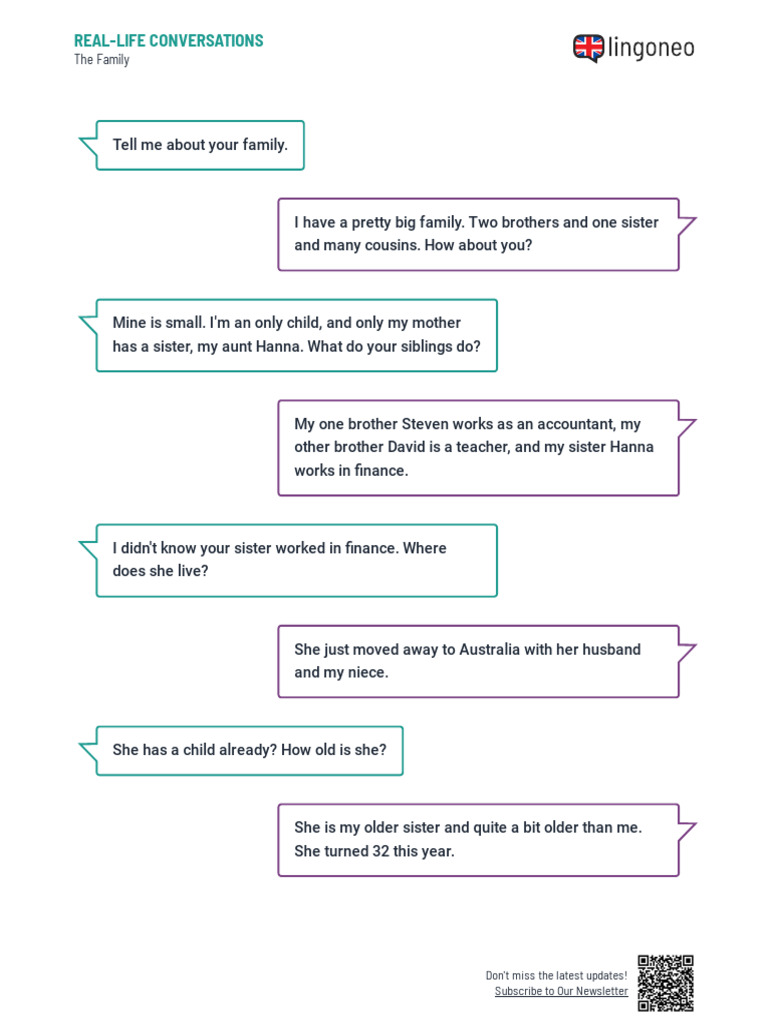 REAL-LIFE CONVERSATIONS
The Family

lingoneo

Tell me about your family.

I have a pretty big family. Two brothers and one sister and many cousins. How about you?

Mine is small. I'm an only child, and only my mother has a sister, my aunt Hanna. What do your siblings do?

My one brother Steven works as an accountant, my other brother David is a teacher, and my sister Hanna works in finance.

I didn't know your sister worked in finance. Where does she live?

She just moved away to Australia with her husband and my niece.

She has a child already? How old is she?

She is my older sister and quite a bit older than me. She turned 32 this year.

Don't miss the latest updates!
Subscribe to Our Newsletter